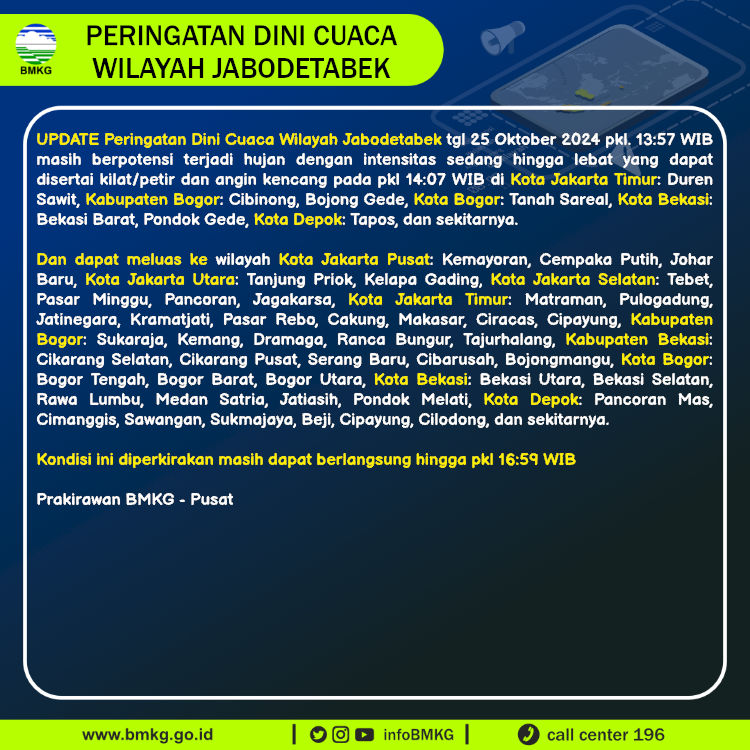 BMKG

PERINGATAN DINI CUACA
WILAYAH JABODETABEK

UPDATE Peringatan Dini Cuaca Wilayah Jabodetabek tgl 25 Oktober 2024 pkl. 13:57 WIB masih berpotensi terjadi hujan dengan intensitas sedang hingga lebat yang dapat disertai kilat/petir dan angin kencang pada pkl 14:07 WIB di Kota Jakarta Timur: Duren Sawit, Kabupaten Bogor: Cibinong, Bojong Gede, Kota Bogor: Tanah Sareal, Kota Bekasi: Bekasi Barat, Pondok Gede, Kota Depok: Tapos, dan sekitarnya.

Dan dapat meluas ke wilayah Kota Jakarta Pusat: Kemayoran, Cempaka Putih, Johar Baru, Kota Jakarta Utara: Tanjung Priok, Kelapa Gading, Kota Jakarta Selatan: Tebet, Pasar Minggu, Pancoran, Jagakarsa, Kota Jakarta Timur: Matraman, Pulogadung, Jatinegara, Kramatjati, Pasar Rebo, Cakung, Makasar, Ciracas, Cipayung, Kabupaten Bogor: Sukaraja, Kemang, Dramaga, Ranca Bungur, Tajurhalang, Kabupaten Bekasi: Cikarang Selatan, Cikarang Pusat, Serang Baru, Cibarusah, Bojongmangu, Kota Bogor: Bogor Tengah, Bogor Barat, Bogor Utara, Kota Bekasi: Bekasi Utara, Bekasi Selatan, Rawa Lumbu, Medan Satria, Jatiasih, Pondok Melati, Kota Depok: Pancoran Mas, Cimanggis, Sawangan, Sukmajaya, Beji, Cipayung, Cilodong, dan sekitarnya.

Kondisi ini diperkirakan masih dapat berlangsung hingga pkl 16:59 WIB

Prakirawan BMKG - Pusat

www.bmkg.go.id | infoBMKG | call center 196